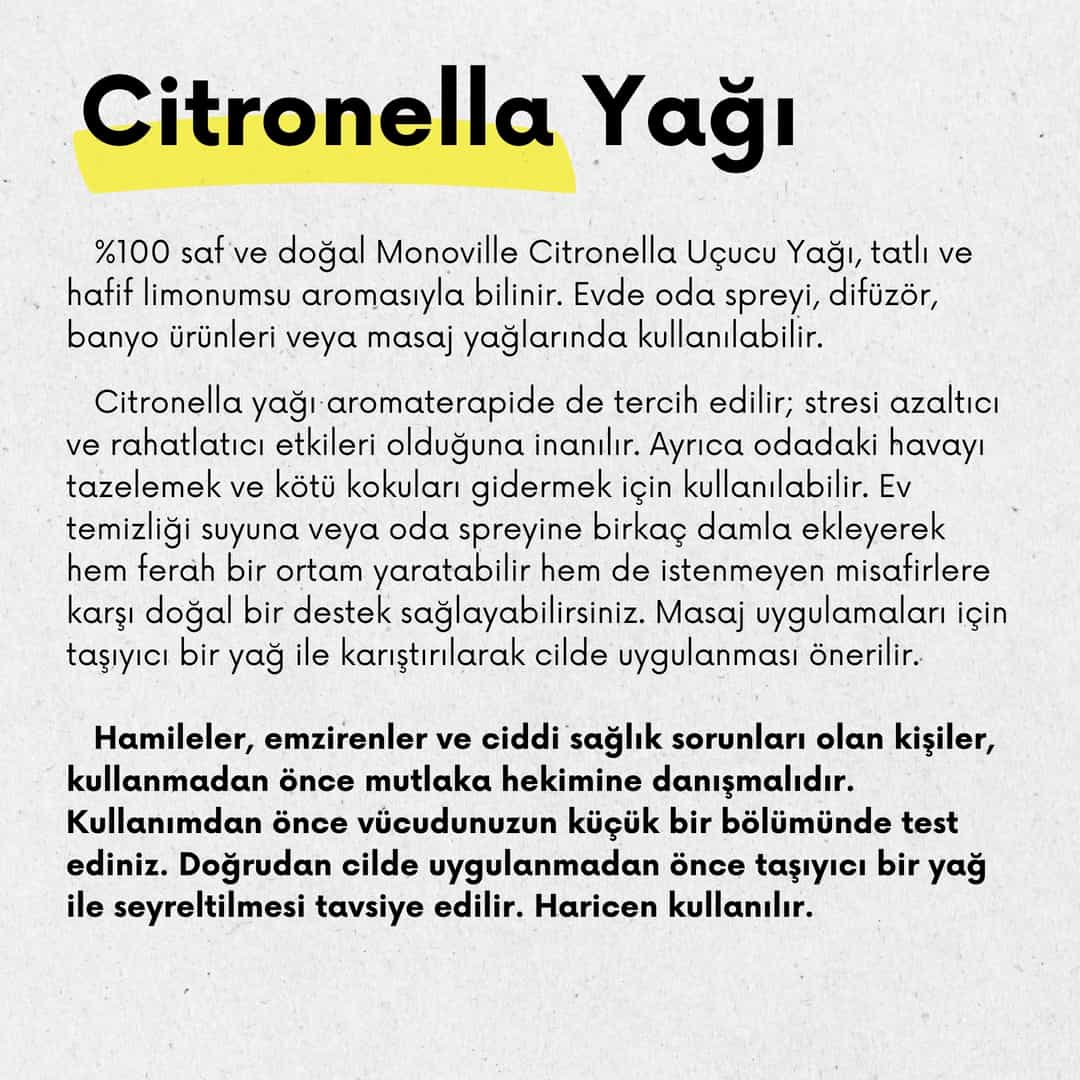 Citronella Yağı

%100 saf ve doğal Monoville Citronella Uçucu Yağı, tatlı ve hafif limonumsu aromasıyla bilinir. Evde oda spreyi, difüzör, banyo ürünleri veya masaj yağlarında kullanılabilir.

Citronella yağı aromaterapide de tercih edilir; stresi azaltıcı ve rahatlatıcı etkileri olduğuna inanılır. Ayrıca odadaki havayı tazelemek ve kötü kokuları gidermek için kullanılabilir. Ev temizliği suyuna veya oda spreyine birkaç damla ekleyerek hem ferah bir ortam yaratabilir hem de istenmeyen misafirlere karşı doğal bir destek sağlayabilirsiniz. Masaj uygulamaları için taşıyıcı bir yağ ile karıştırılarak cilde uygulanması önerilir.

Hamileler, emzirenler ve ciddi sağlık sorunları olan kişiler, kullanmadan önce mutlaka hekimine danışmalıdır. Kullanımdan önce vücudunuzun küçük bir bölümünde test ediniz. Doğrudan cilde uygulanmadan önce taşıyıcı bir yağ ile seyreltilmesi tavsiye edilir. Haricen kullanılır.